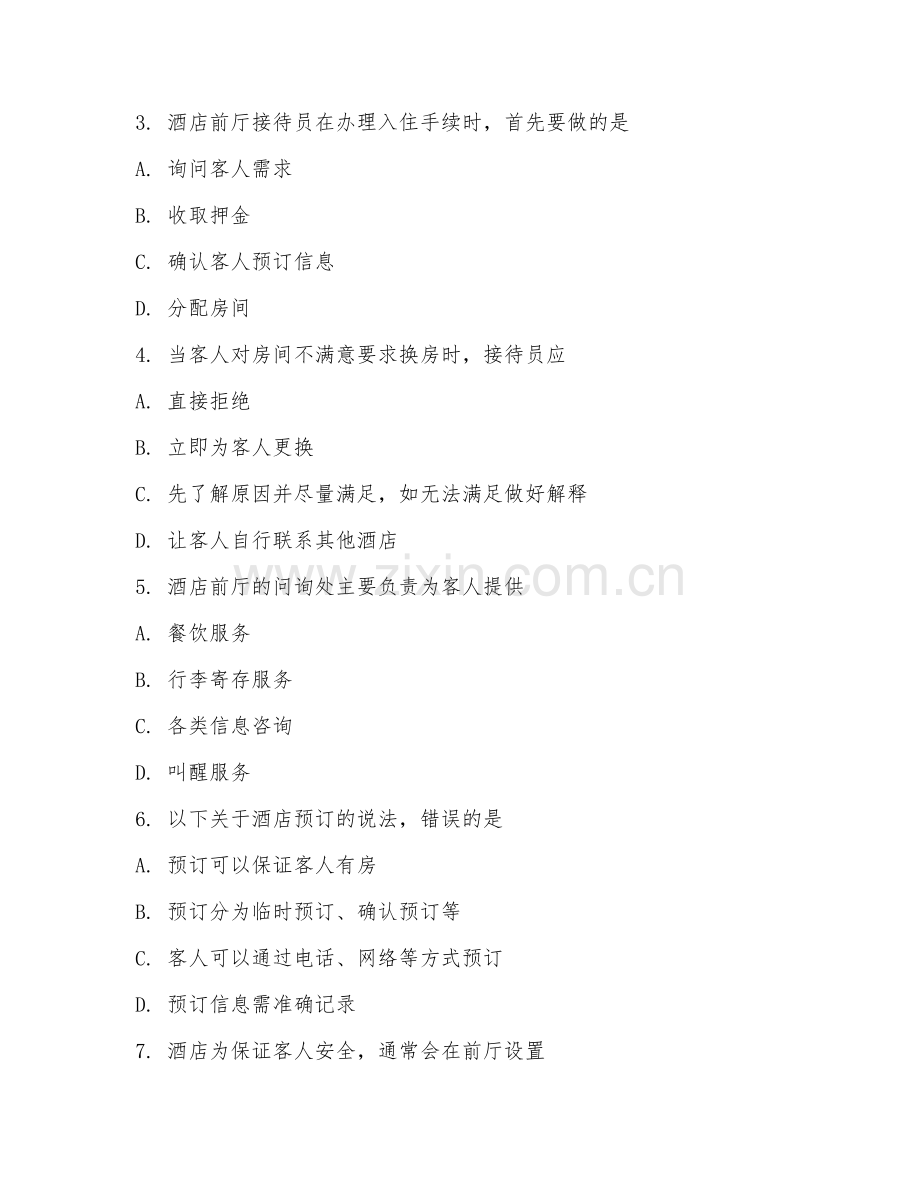 3. 酒店前厅接待员在办理入住手续时，首先要做的是

A. 询问客人需求

B. 收取押金

C. 确认客人预订信息

D. 分配房间

4. 当客人对房间不满意要求换房时，接待员应

A. 直接拒绝

B. 立即为客人更换

C. 先了解原因并尽量满足，如无法满足做好解释

D. 让客人自行联系其他酒店

5. 酒店前厅的问询处主要负责为客人提供

A. 餐饮服务

B. 行李寄存服务

C. 各类信息咨询

D. 叫醒服务

6. 以下关于酒店预订的说法，错误的是

A. 预订可以保证客人有房

B. 预订分为临时预订、确认预订等

C. 客人可以通过电话、网络等方式预订

D. 预订信息需准确记录

7. 酒店为保证客人安全，通常会在前厅设置

www.zixin.com.cn